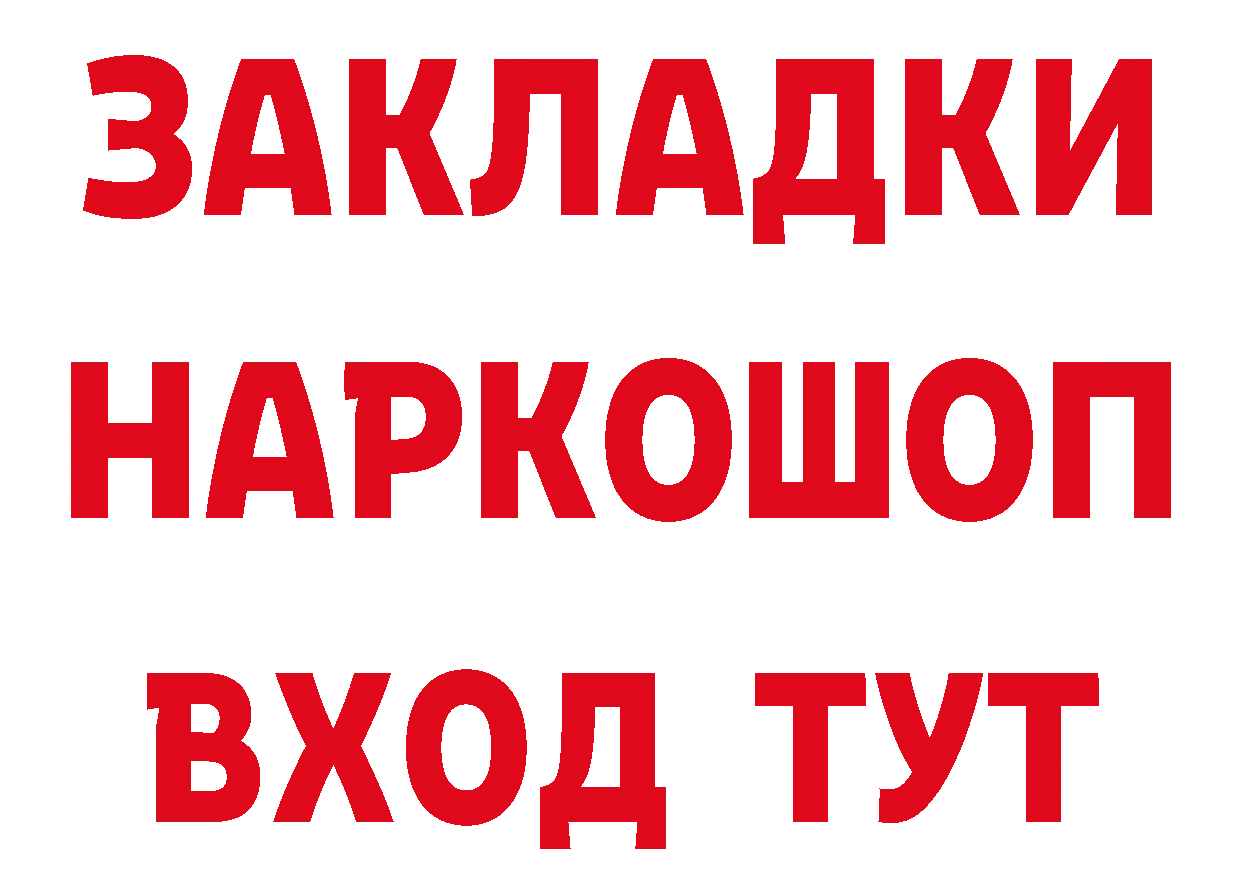 ЗАКЛАДКИ НАРКОШОП ВХОД ТУТ